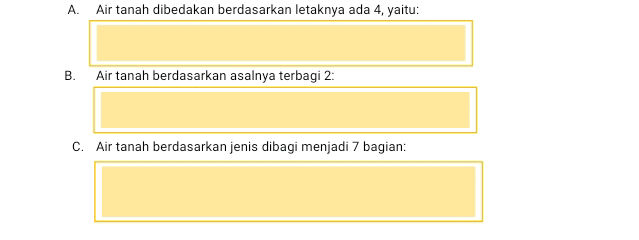 A. Air tanah dibedakan berdasarkan letaknya ada 4, yaitu:

B. Air tanah berdasarkan asalnya terbagi 2:

C. Air tanah berdasarkan jenis dibagi menjadi 7 bagian: